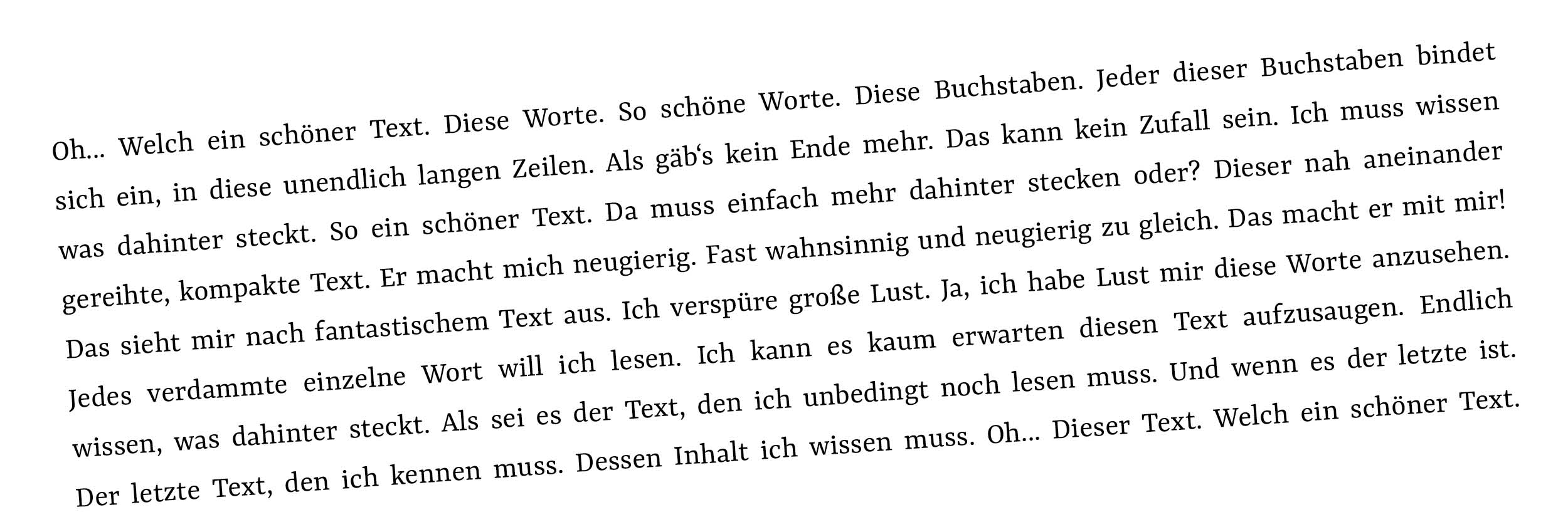 Oh… Welch ein schöner Text. Diese Worte. So schöne Worte. Diese Buchstaben. Jeder dieser Buchstaben bindet sich ein, in diese unendlich langen Zeilen. Als gäb‘s kein Ende mehr. Das kann kein Zufall sein. Ich muss wissen was dahinter steckt. So ein schöner Text. Da muss einfach mehr dahinter stecken oder? Dieser nah aneinander gereihte, kompakte Text. Er macht mich neugierig. Fast wahnsinnig und neugierig zu gleich. Das macht er mit mir! Das sieht mir nach fantastischem Text aus. Ich verspüre große Lust. Ja, ich habe Lust mir diese Worte anzusehen. Jedes verdammte einzelne Wort will ich lesen. Ich kann es kaum erwarten diesen Text aufzusaugen. Endlich wissen, was dahinter steckt. Als sei es der Text, den ich unbedingt noch lesen muss. Und wenn es der letzte ist. Der letzte Text, den ich kennen muss. Dessen Inhalt ich wissen muss. Oh… Dieser Text. Welch ein schöner Text.